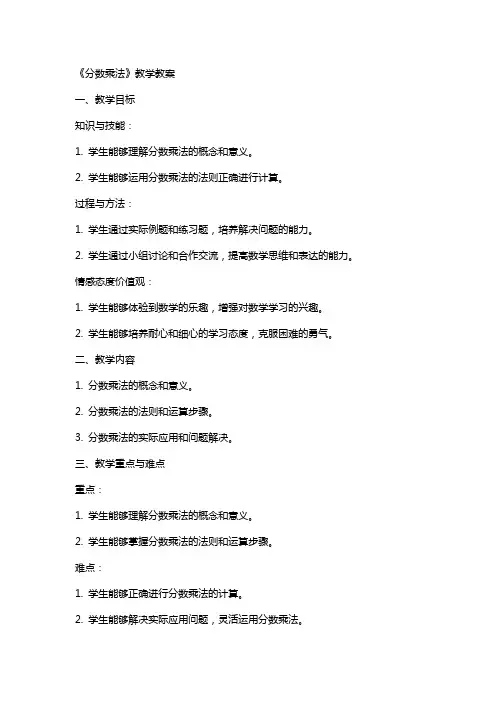 《分数乘法》教学教案

一、教学目标

知识与技能：

1. 学生能够理解分数乘法的概念和意义。

2. 学生能够运用分数乘法的法则正确进行计算。

过程与方法：

1. 学生通过实际例题和练习题，培养解决问题的能力。

2. 学生通过小组讨论和合作交流，提高数学思维和表达的能力。

情感态度价值观：

1. 学生能够体验到数学的乐趣，增强对数学学习的兴趣。

2. 学生能够培养耐心和细心的学习态度，克服困难的勇气。

二、教学内容

1. 分数乘法的概念和意义。

2. 分数乘法的法则和运算步骤。

3. 分数乘法的实际应用和问题解决。

三、教学重点与难点

重点：

1. 学生能够理解分数乘法的概念和意义。

2. 学生能够掌握分数乘法的法则和运算步骤。

难点：

1. 学生能够正确进行分数乘法的计算。

2. 学生能够解决实际应用问题，灵活运用分数乘法。